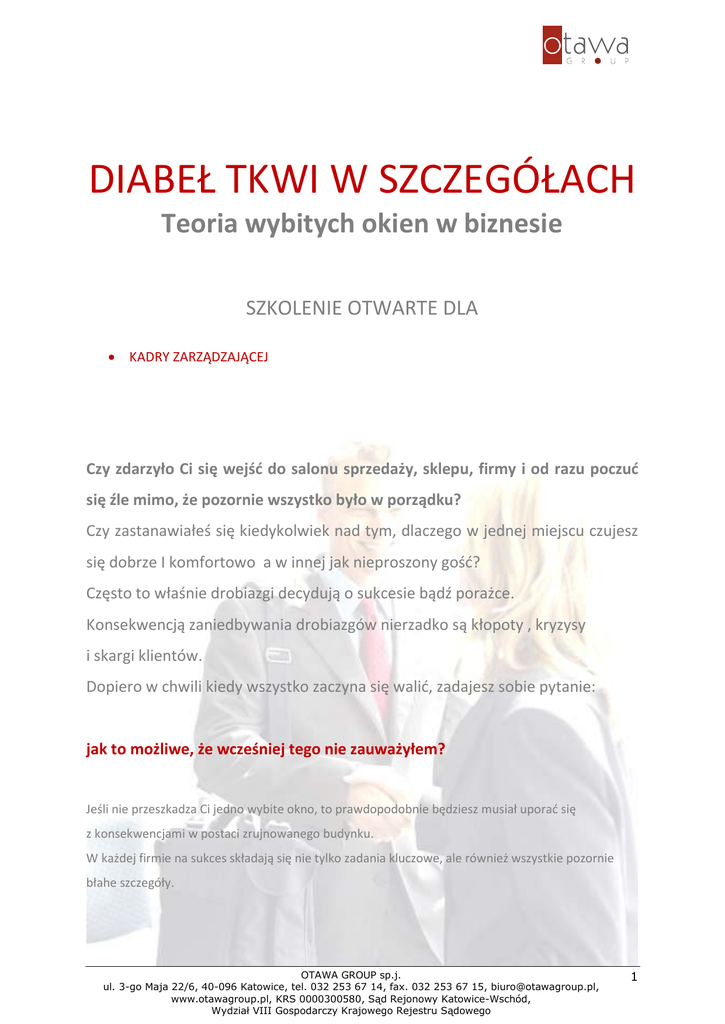 otawa
GROUP

DIABEŁ TKWI W SZCZEGÓŁACH
Teoria wybitych okien w biznesie

SZKOLENIE OTWARTE DLA

• KADRY ZARZĄDZAJĄCEJ

Czy zdarzyło Ci się wejść do salonu sprzedaży, sklepu, firmy i od razu poczuć się źle mimo, że pozornie wszystko było w porządku?
Czy zastanawiałeś się kiedykolwiek nad tym, dlaczego w jednej miejscu czujesz się dobrze I komfortowo a w innej jak nieproszony gość?
Często to właśnie drobiazgi decydują o sukcesie bądź porażce.
Konsekwencją zaniedbywania drobiazgów nierzadko są kłopoty , kryzysy i skargi klientów.
Dopiero w chwili kiedy wszystko zaczyna się walić, zadajesz sobie pytanie:

jak to możliwe, że wcześniej tego nie zauważyłem?

Jeśli nie przeszkadza Ci jedno wybite okno, to prawdopodobnie będziesz musiał uporać się z konsekwencjami w postaci zrujnowanego budynku.
W każdej firmie na sukces składają się nie tylko zadania kluczowe, ale również wszystkie pozornie błahe szczegóły.

OTAWA GROUP sp.j.
ul. 3-go Maja 22/6, 40-096 Katowice, tel. 032 253 67 14, fax. 032 253 67 15, biuro@otawagroup.pl, www.otawagroup.pl, KRS 0000300580, Sąd Rejonowy Katowice-Wschód, Wydział VIII Gospodarczy Krajowego Rejestru Sądowego

1